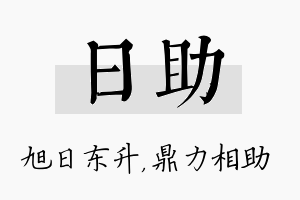 日助

旭日东升,鼎力相助